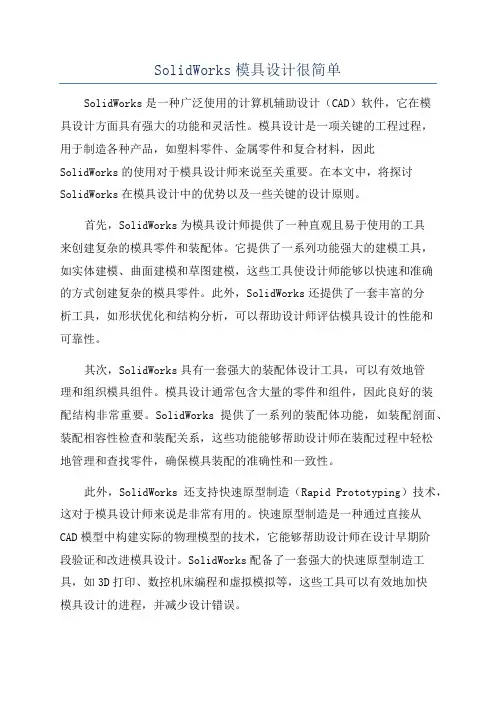 SolidWorks 模具设计很简单

SolidWorks 是一种广泛使用的计算机辅助设计（CAD）软件，它在模具设计方面具有强大的功能和灵活性。模具设计是一项关键的工程过程，用于制造各种产品，如塑料零件、金属零件和复合材料，因此 SolidWorks 的使用对于模具设计师来说至关重要。在本文中，将探讨 SolidWorks 在模具设计中的优势以及一些关键的设计原则。

首先，SolidWorks 为模具设计师提供了一种直观且易于使用的工具来创建复杂的模具零件和装配体。它提供了一系列功能强大的建模工具，如实体建模、曲面建模和草图建模，这些工具使设计师能够以快速和准确的方式创建复杂的模具零件。此外，SolidWorks 还提供了一套丰富的分析工具，如形状优化和结构分析，可以帮助设计师评估模具设计的性能和可靠性。

其次，SolidWorks 具有一套强大的装配体设计工具，可以有效地管理和组织模具组件。模具设计通常包含大量的零件和组件，因此良好的装配结构非常重要。SolidWorks 提供了一系列的装配体功能，如装配剖面、装配相容性检查和装配关系，这些功能能够帮助设计师在装配过程中轻松地管理和查找零件，确保模具装配的准确性和一致性。

此外，SolidWorks 还支持快速原型制造（Rapid Prototyping）技术，这对于模具设计师来说是非常有用的。快速原型制造是一种通过直接从 CAD 模型中构建实际的物理模型的技术，它能够帮助设计师在设计早期阶段验证和改进模具设计。SolidWorks 配备了一套强大的快速原型制造工具，如 3D 打印、数控机床编程和虚拟模拟等，这些工具可以有效地加快模具设计的进程，并减少设计错误。